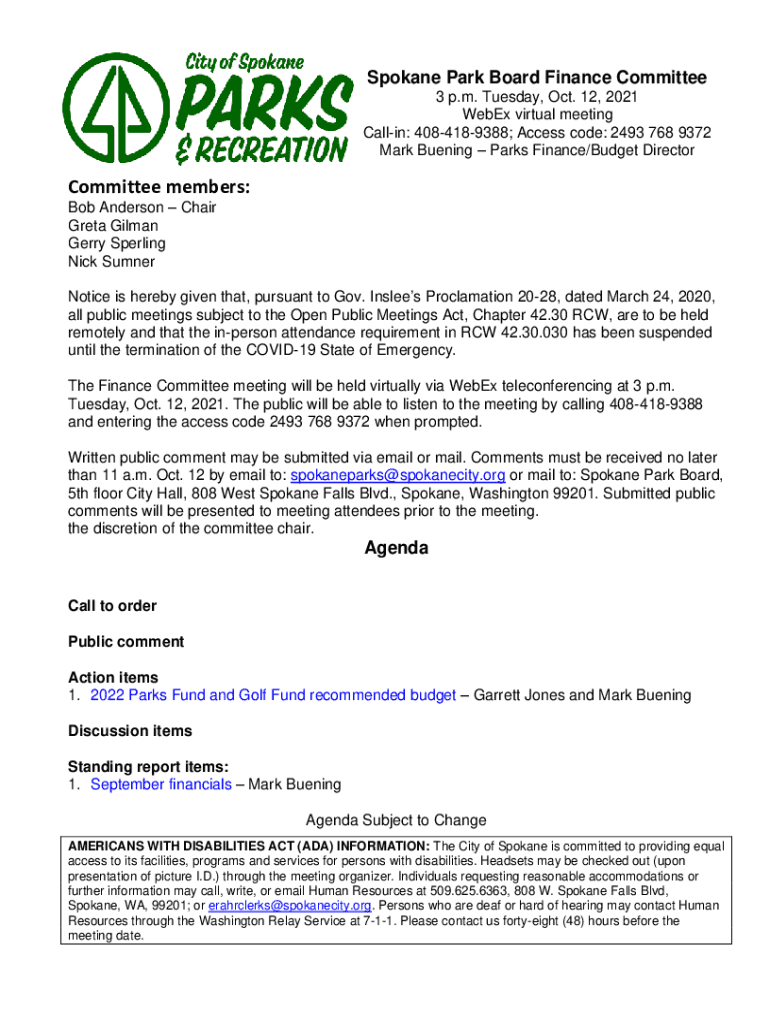 City of Spokane
PARKS
& RECREATION

Spokane Park Board Finance Committee
3 p.m. Tuesday, Oct. 12, 2021
WebEx virtual meeting
Call-in: 408-418-9388; Access code: 2493 768 9372
Mark Buening – Parks Finance/Budget Director

Committee members:
Bob Anderson – Chair
Greta Gilman
Gerry Sperling
Nick Sumner

Notice is hereby given that, pursuant to Gov. Inslee's Proclamation 20-28, dated March 24, 2020, all public meetings subject to the Open Public Meetings Act, Chapter 42.30 RCW, are to be held remotely and that the in-person attendance requirement in RCW 42.30.030 has been suspended until the termination of the COVID-19 State of Emergency.

The Finance Committee meeting will be held virtually via WebEx teleconferencing at 3 p.m. Tuesday, Oct. 12, 2021. The public will be able to listen to the meeting by calling 408-418-9388 and entering the access code 2493 768 9372 when prompted.

Written public comment may be submitted via email or mail. Comments must be received no later than 11 a.m. Oct. 12 by email to: spokaneparks@spokanecity.org or mail to: Spokane Park Board, 5th floor City Hall, 808 West Spokane Falls Blvd., Spokane, Washington 99201. Submitted public comments will be presented to meeting attendees prior to the meeting.
the discretion of the committee chair.

Agenda

Call to order

Public comment

Action items
1. 2022 Parks Fund and Golf Fund recommended budget – Garrett Jones and Mark Buening

Discussion items

Standing report items:
1. September financials – Mark Buening

Agenda Subject to Change

AMERICANS WITH DISABILITIES ACT (ADA) INFORMATION: The City of Spokane is committed to providing equal access to its facilities, programs and services for persons with disabilities. Headsets may be checked out (upon presentation of picture I.D.) through the meeting organizer. Individuals requesting reasonable accommodations or further information may call, write, or email Human Resources at 509.625.6363, 808 W. Spokane Falls Blvd, Spokane, WA, 99201; or erahrclerks@spokanecity.org. Persons who are deaf or hard of hearing may contact Human Resources through the Washington Relay Service at 7-1-1. Please contact us forty-eight (48) hours before the meeting date.